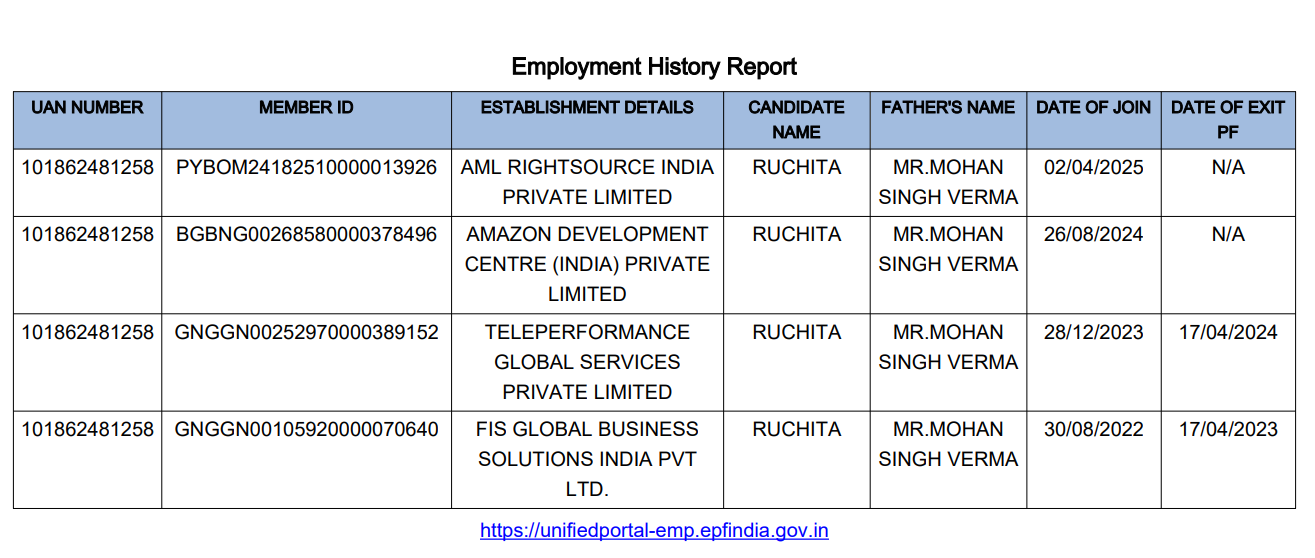 Employment History Report

| UAN NUMBER | MEMBER ID | ESTABLISHMENT DETAILS | CANDIDATE NAME | FATHER'S NAME | DATE OF JOIN | DATE OF EXIT PF |
|---|---|---|---|---|---|---|
| 101862481258 | PYBOM24182510000013926 | AML RIGHTSOURCE INDIA PRIVATE LIMITED | RUCHITA | MR.MOHAN SINGH VERMA | 02/04/2025 | N/A |
| 101862481258 | BGBNG00268580000378496 | AMAZON DEVELOPMENT CENTRE (INDIA) PRIVATE LIMITED | RUCHITA | MR.MOHAN SINGH VERMA | 26/08/2024 | N/A |
| 101862481258 | GNGGN00252970000389152 | TELEPERFORMANCE GLOBAL SERVICES PRIVATE LIMITED | RUCHITA | MR.MOHAN SINGH VERMA | 28/12/2023 | 17/04/2024 |
| 101862481258 | GNGGN00105920000070640 | FIS GLOBAL BUSINESS SOLUTIONS INDIA PVT LTD. | RUCHITA | MR.MOHAN SINGH VERMA | 30/08/2022 | 17/04/2023 |

https://unifiedportal-emp.epfindia.gov.in